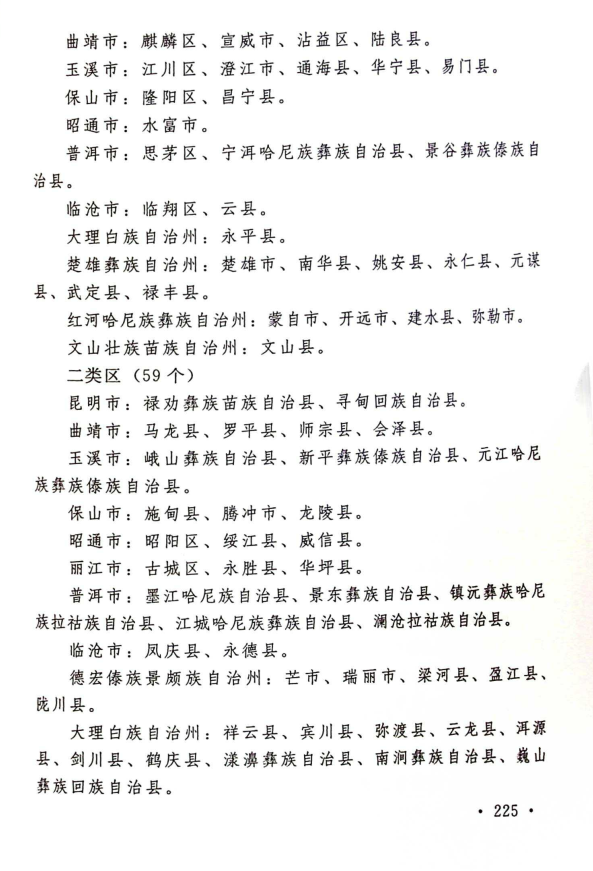 曲靖市：麒麟区、宣威市、沾益区、陆良县。

玉溪市：江川区、澄江市、通海县、华宁县、易门县。

保山市：隆阳区、昌宁县。

昭通市：水富市。

普洱市：思茅区、宁洱哈尼族彝族自治县、景谷彝族傣族自治县。

临沧市：临翔区、云县。

大理白族自治州：永平县。

楚雄彝族自治州：楚雄市、南华县、姚安县、永仁县、元谋县、武定县、禄丰县。

红河哈尼族彝族自治州：蒙自市、开远市、建水县、弥勒市。

文山壮族苗族自治州：文山县。

二类区（59个）

昆明市：禄劝彝族苗族自治县、寻甸回族自治县。

曲靖市：马龙县、罗平县、师宗县、会泽县。

玉溪市：峨山彝族自治县、新平彝族傣族自治县、元江哈尼族彝族傣族自治县。

保山市：施甸县、腾冲市、龙陵县。

昭通市：昭阳区、绥江县、威信县。

丽江市：古城区、永胜县、华坪县。

普洱市：墨江哈尼族自治县、景东彝族自治县、镇沅彝族哈尼族拉祜族自治县、江城哈尼族彝族自治县、澜沧拉祜族自治县。

临沧市：凤庆县、永德县。

德宏傣族景颇族自治州：芒市、瑞丽市、梁河县、盈江县、陇川县。

大理白族自治州：祥云县、宾川县、弥渡县、云龙县、洱源县、剑川县、鹤庆县、漾濞彝族自治县、南涧彝族自治县、巍山彝族回族自治县。

• 225 •